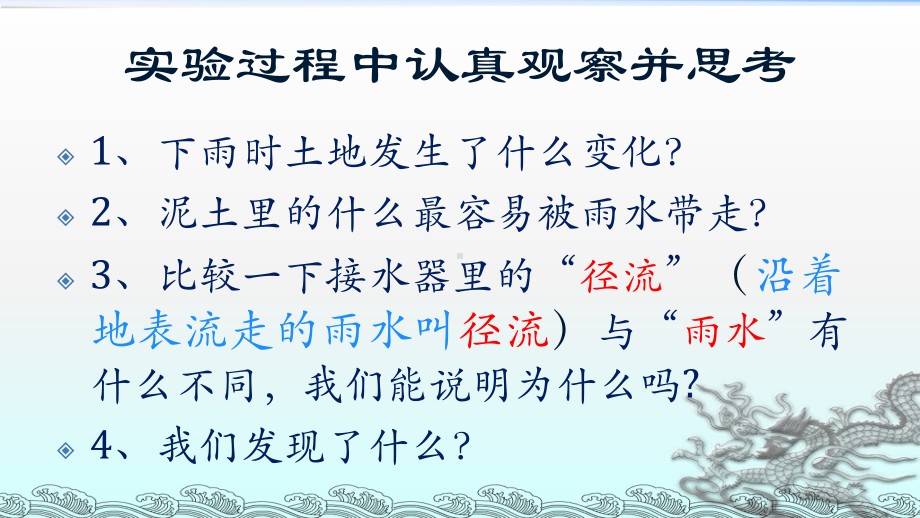 实验过程中认真观察并思考

1、下雨时土地发生了什么变化?

2、泥土里的什么最容易被雨水带走?

3、比较一下接水器里的“径流”（沿着地表流走的雨水叫径流）与“雨水”有什么不同，我们能说明为什么吗?

4、我们发现了什么?